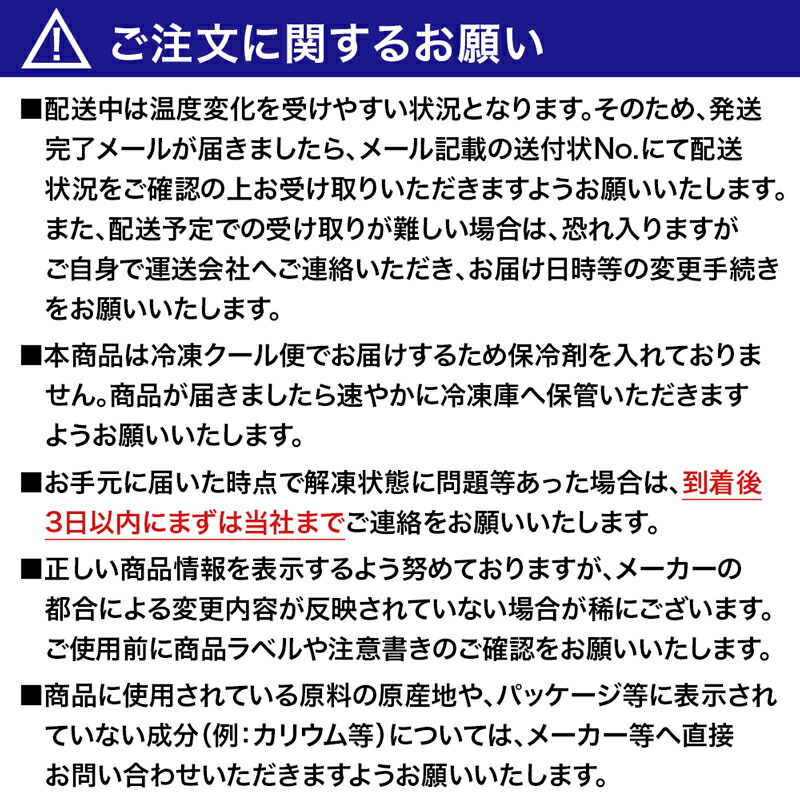 ご注文に関するお願い

■配送中は温度変化を受けやすい状況となります。そのため、発送完了メールが届きましたら、メール記載の送付状No.にて配送状況をご確認の上お受け取りいただきますようお願いいたします。また、配送予定での受け取りが難しい場合は、恐れ入りますがご自身で運送会社へご連絡いただき、お届け日時等の変更手続きをお願いいたします。

■本商品は冷凍クール便でお届けするため保冷剤を入れておりません。商品が届きましたら速やかに冷凍庫へ保管いただきますようお願いいたします。

■お手元に届いた時点で解凍状態に問題等あった場合は、到着後3日以内にまずは当社までご連絡をお願いいたします。

■正しい商品情報を表示するよう努めておりますが、メーカーの都合による変更内容が反映されていない場合が稀にございます。ご使用前に商品ラベルや注意書きのご確認をお願いいたします。

■商品に使用されている原料の原産地や、パッケージ等に表示されていない成分(例:カリウム等)については、メーカー等へ直接お問い合わせいただきますようお願いいたします。